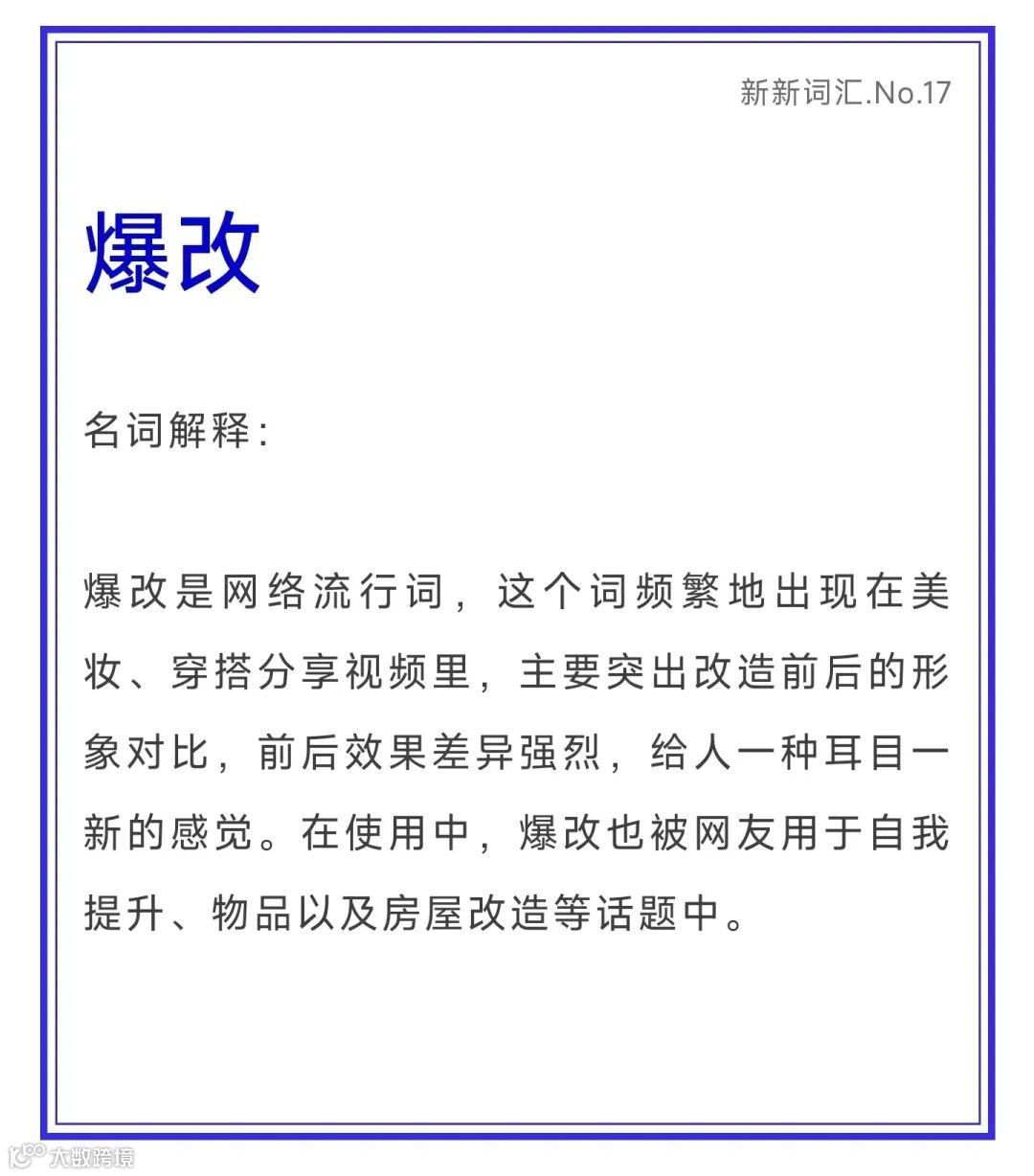 新新词汇.No.17

爆改

名词解释：

爆改是网络流行词，这个词频繁地出现在美妆、穿搭分享视频里，主要突出改造前后的形象对比，前后效果差异强烈，给人一种耳目一新的感觉。在使用中，爆改也被网友用于自我提升、物品以及房屋改造等话题中。

大数跨境